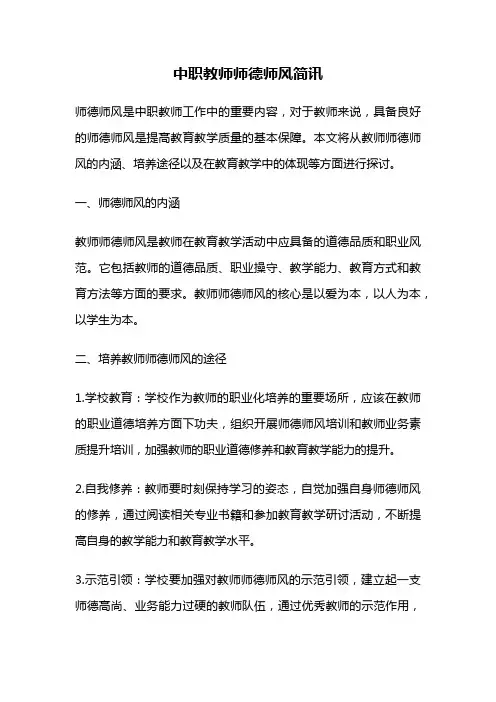 中职教师师德师风简讯

师德师风是中职教师工作中的重要内容，对于教师来说，具备良好的师德师风是提高教育教学质量的基本保障。本文将从教师师德师风的内涵、培养途径以及在教育教学中的体现等方面进行探讨。

一、师德师风的内涵

教师师德师风是教师在教育教学活动中应具备的道德品质和职业风范。它包括教师的道德品质、职业操守、教学能力、教育方式和教育方法等方面的要求。教师师德师风的核心是以爱为本，以人为本，以学生为本。

二、培养教师师德师风的途径

1.学校教育：学校作为教师的职业化培养的重要场所，应该在教师的职业道德培养方面下功夫，组织开展师德师风培训和教师业务素质提升培训，加强教师的职业道德修养和教育教学能力的提升。

2.自我修养：教师要时刻保持学习的姿态，自觉加强自身师德师风的修养，通过阅读相关专业书籍和参加教育教学研讨活动，不断提高自身的教学能力和教育教学水平。

3.示范引领：学校要加强对教师师德师风的示范引领，建立起一支师德高尚、业务能力过硬的教师队伍，通过优秀教师的示范作用，